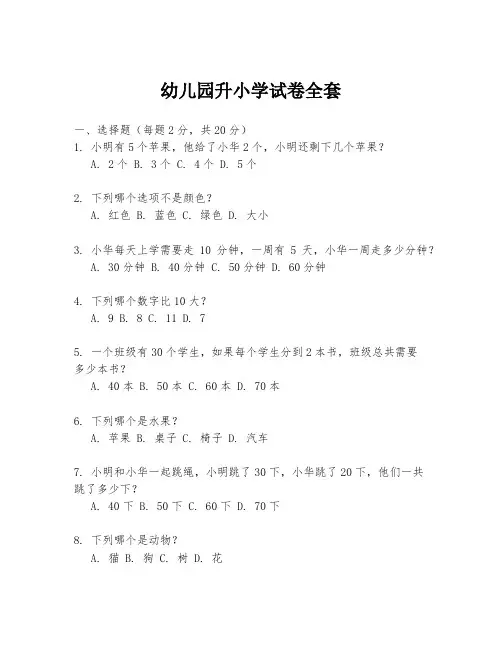 幼儿园升小学试卷全套

一、选择题（每题2分，共20分）

1. 小明有5个苹果，他给了小华2个，小明还剩下几个苹果？
A. 2个 B. 3个 C. 4个 D. 5个

2. 下列哪个选项不是颜色？
A. 红色 B. 蓝色 C. 绿色 D. 大小

3. 小华每天上学需要走 10 分钟，一周有 5 天，小华一周走多少分钟？
A. 30分钟 B. 40分钟 C. 50分钟 D. 60分钟

4. 下列哪个数字比10大？
A. 9 B. 8 C. 11 D. 7

5. 一个班级有30个学生，如果每个学生分到2本书，班级总共需要多少本书？
A. 40本 B. 50本 C. 60本 D. 70本

6. 下列哪个是水果？
A. 苹果 B. 桌子 C. 椅子 D. 汽车

7. 小明和小华一起跳绳，小明跳了30下，小华跳了20下，他们一共跳了多少下？
A. 40下 B. 50下 C. 60下 D. 70下

8. 下列哪个是动物？
A. 猫 B. 狗 C. 树 D. 花